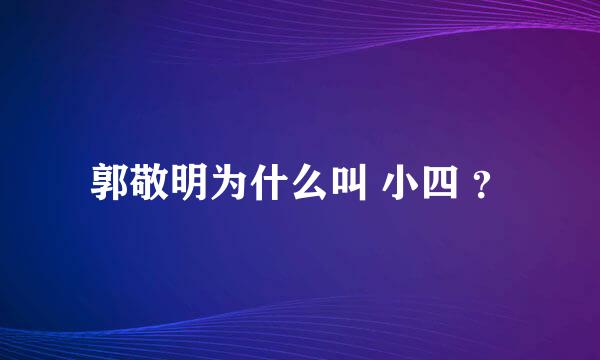 郭敬明为什么叫 小四 ？